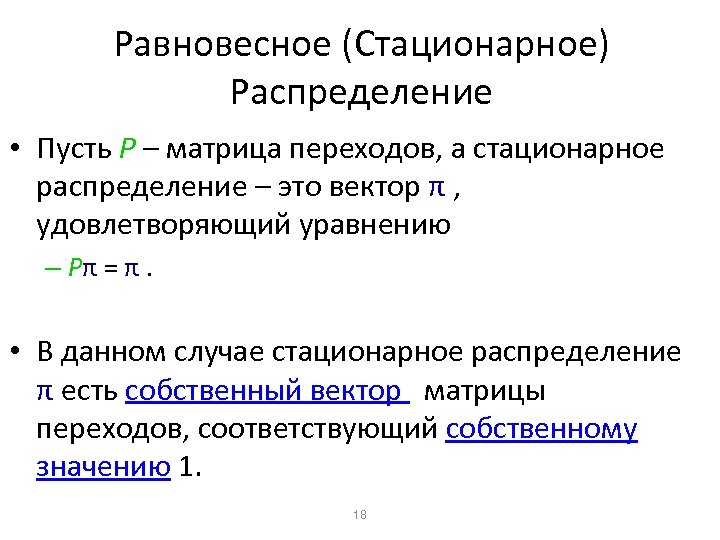 Равновесное (Стационарное) Распределение

• Пусть $P$ – матрица переходов, а стационарное распределение – это вектор $\pi$ , удовлетворяющий уравнению

– $P\pi = \pi$ .

• В данном случае стационарное распределение $\pi$ есть собственный вектор матрицы переходов, соответствующий собственному значению 1.

18